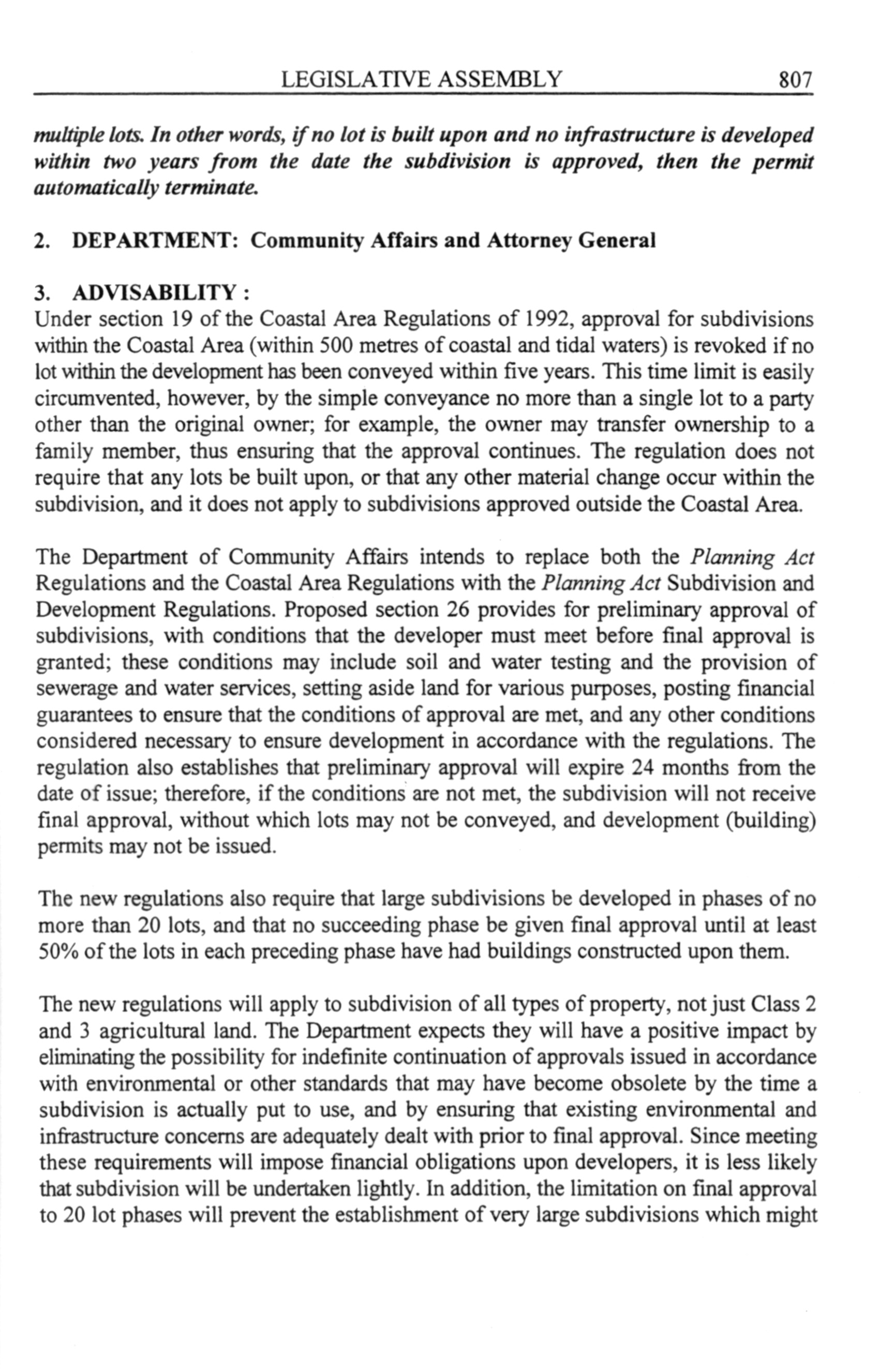 LEGISLATIVE ASSEMBLY 807

multiple lots. In other words, if no lot is built upon and no infrastructure is developed within two years from the date the subdivision is approved, then the permit automatically terminate.

2. DEPARTMENT: Community Affairs and Attorney General

3. ADVISABILITY :
Under section 19 of the Coastal Area Regulations of 1992, approval for subdivisions within the Coastal Area (within 500 metres of coastal and tidal waters) is revoked if no lot within the development has been conveyed within five years. This time limit is easily circumvented, however, by the simple conveyance no more than a single lot to a party other than the original owner; for example, the owner may transfer ownership to a family member, thus ensuring that the approval continues. The regulation does not require that any lots be built upon, or that any other material change occur within the subdivision, and it does not apply to subdivisions approved outside the Coastal Area.

The Department of Community Affairs intends to replace both the Planning Act Regulations and the Coastal Area Regulations with the Planning Act Subdivision and Development Regulations. Proposed section 26 provides for preliminary approval of subdivisions, with conditions that the developer must meet before final approval is granted; these conditions may include soil and water testing and the provision of sewerage and water services, setting aside land for various purposes, posting financial guarantees to ensure that the conditions of approval are met, and any other conditions considered necessary to ensure development in accordance with the regulations. The regulation also establishes that preliminary approval will expire 24 months from the date of issue; therefore, if the conditions are not met, the subdivision will not receive final approval, without which lots may not be conveyed, and development (building) permits may not be issued.

The new regulations also require that large subdivisions be developed in phases of no more than 20 lots, and that no succeeding phase be given final approval until at least 50% of the lots in each preceding phase have had buildings constructed upon them.

The new regulations will apply to subdivision of all types of property, not just Class 2 and 3 agricultural land. The Department expects they will have a positive impact by eliminating the possibility for indefinite continuation of approvals issued in accordance with environmental or other standards that may have become obsolete by the time a subdivision is actually put to use, and by ensuring that existing environmental and infrastructure concerns are adequately dealt with prior to final approval. Since meeting these requirements will impose financial obligations upon developers, it is less likely that subdivision will be undertaken lightly. In addition, the limitation on final approval to 20 lot phases will prevent the establishment of very large subdivisions which might